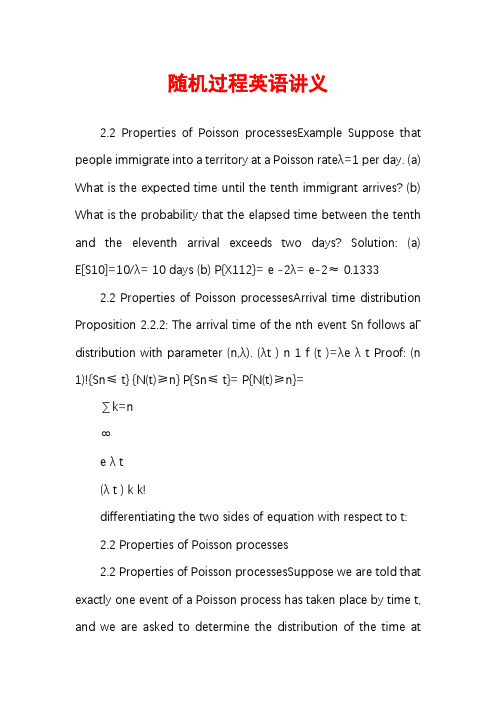 随机过程英语讲义

2.2 Properties of Poisson processesExample Suppose that people immigrate into a territory at a Poisson rateλ=1 per day. (a) What is the expected time until the tenth immigrant arrives? (b) What is the probability that the elapsed time between the tenth and the eleventh arrival exceeds two days? Solution: (a) E[S10]=10/λ= 10 days (b) P{X112}= e -2λ= e-2≈ 0.1333

2.2 Properties of Poisson processesArrival time distribution Proposition 2.2.2: The arrival time of the nth event Sn follows aΓ distribution with parameter (n,λ). (λt ) n 1 f (t )=λe λ t Proof: (n 1)!{Sn≤ t} {N(t)≥n} P{Sn≤ t}= P{N(t)≥n}=

∑k=n

∞

e λ t

(λ t ) k k!

differentiating the two sides of equation with respect to t:

2.2 Properties of Poisson processes

2.2 Properties of Poisson processesSuppose we are told that exactly one event of a Poisson process has taken place by time t, and we are asked to determine the distribution of the time at